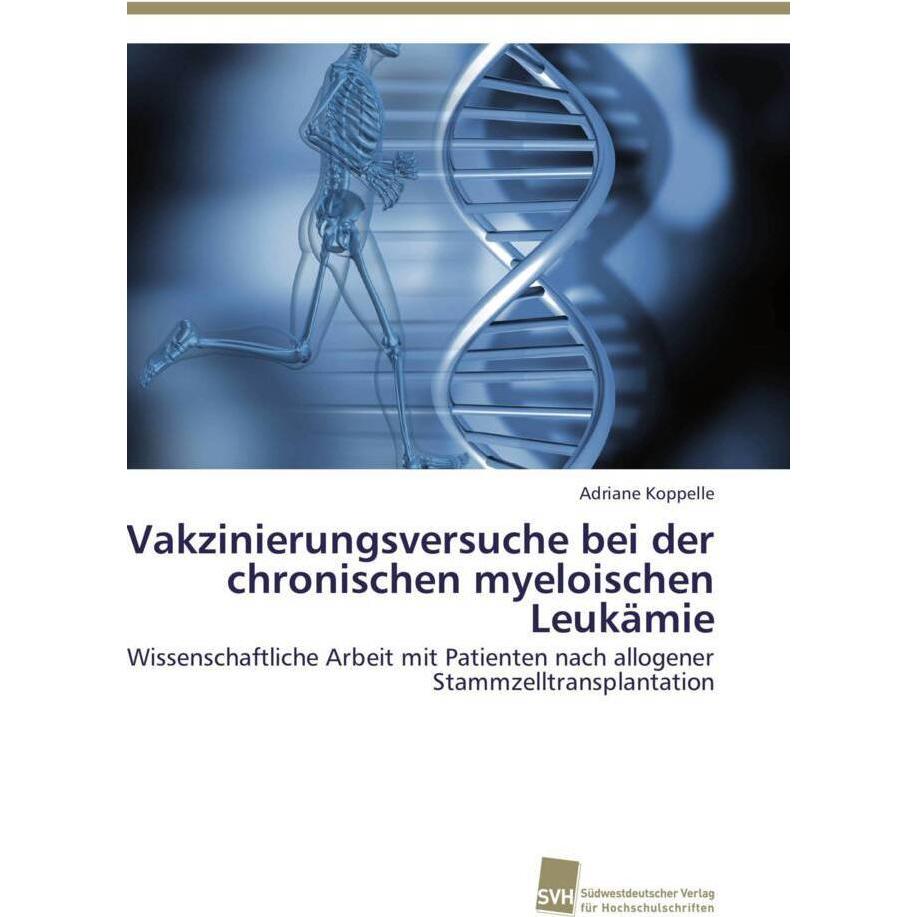 Adriane Koppelle

Vakzinierungsversuche bei der chronischen myeloischen Leukämie

Wissenschaftliche Arbeit mit Patienten nach allogener Stammzelltransplantation

SVH Südwestdeutscher Verlag für Hochschulschriften